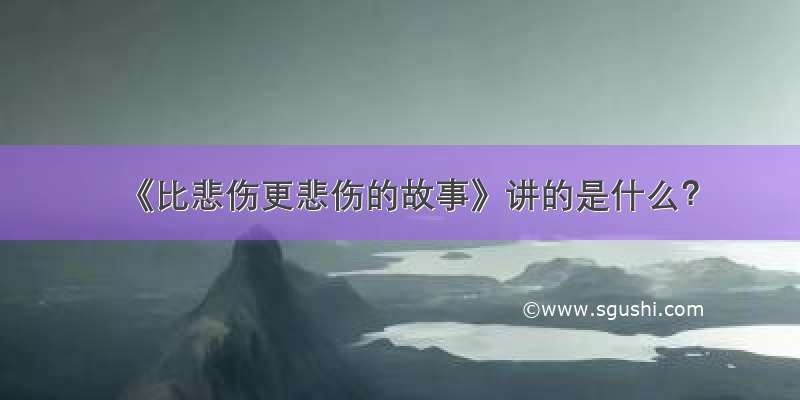 《比悲伤更悲伤的故事》讲的是什么？

©www.sgushi.com